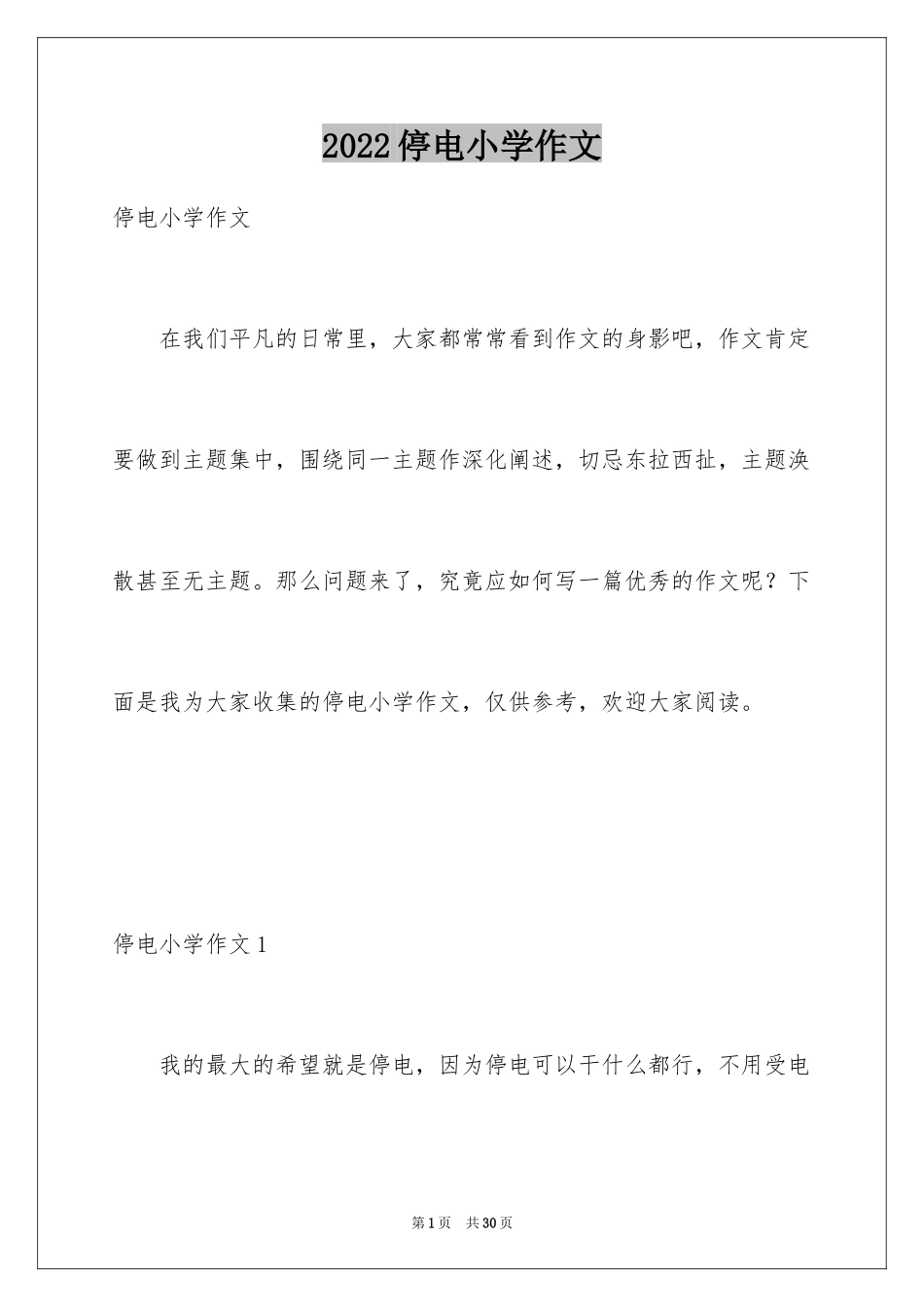 2022停电小学作文

停电小学作文

在我们平凡的日常里，大家都常常看到作文的身影吧，作文肯定要做到主题集中，围绕同一主题作深化阐述，切忌东拉西扯，主题涣散甚至无主题。那么问题来了，究竟应如何写一篇优秀的作文呢？下面是我为大家收集的停电小学作文，仅供参考，欢迎大家阅读。

停电小学作文1

我的最大的希望就是停电，因为停电可以干什么都行，不用受电

第1页　共30页